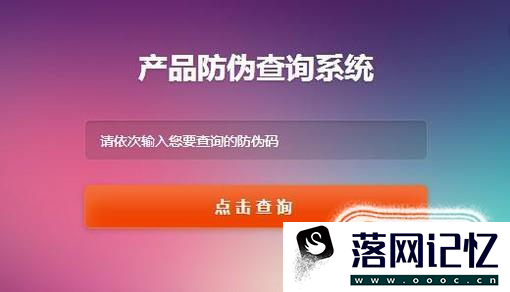 产品防伪查询系统

请依次输入您要查询的防伪码

点击查询

落网记忆
www.oooc.cn